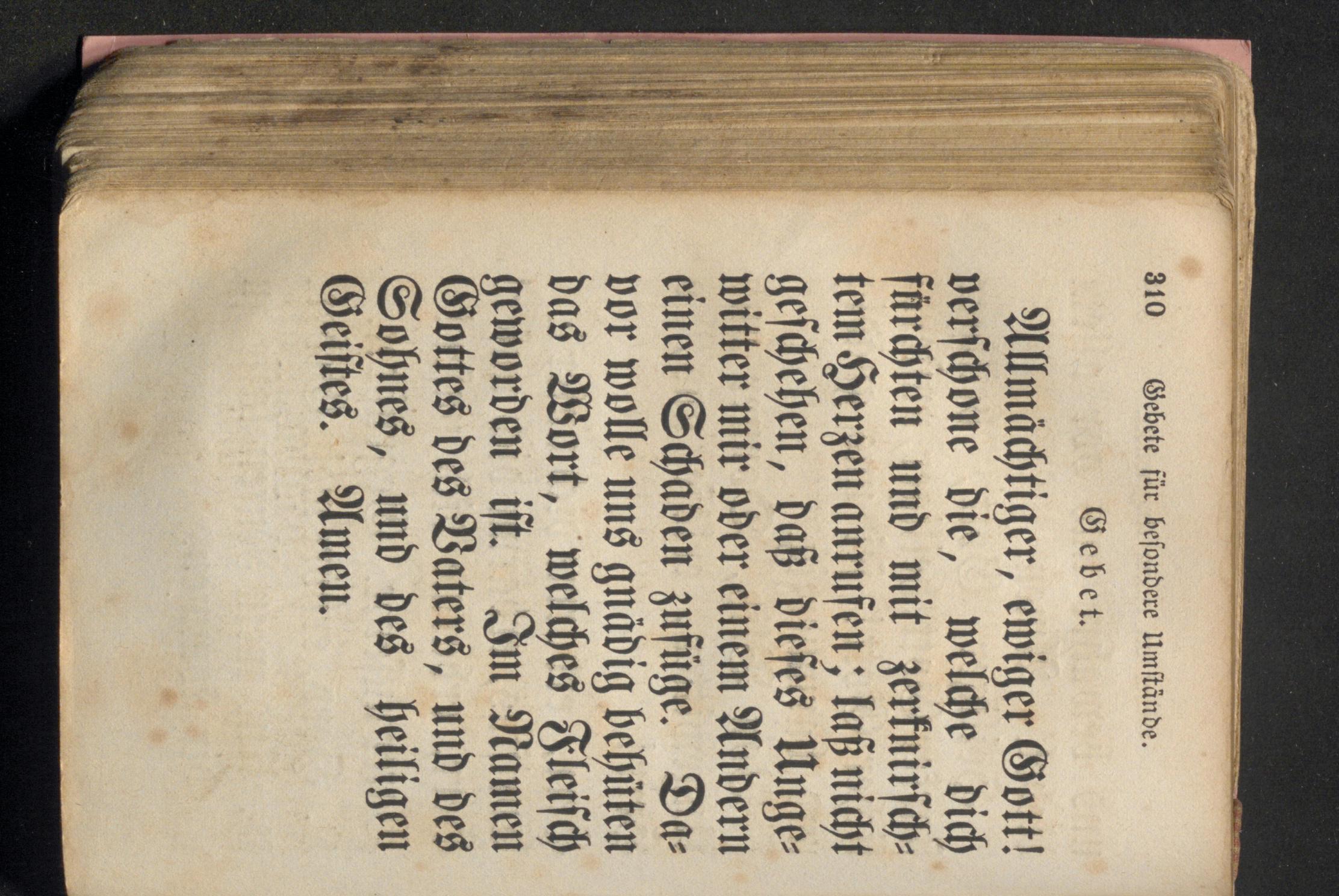 310 Gebete für besondere Umstände.

Gebet.

Allmächtiger, ewiger Gott! verschone die, welche dich fürchten und mit zerknirschtem Herzen anrufen; laß nicht geschehen, daß dieses Ungewitter mir oder einem Andern einen Schaden zufüge. Davor wolle uns gnädig behüten das Wort, welches Fleisch geworden ist. Im Namen Gottes des Vaters, und des Sohnes, und des heiligen Geistes. Amen.